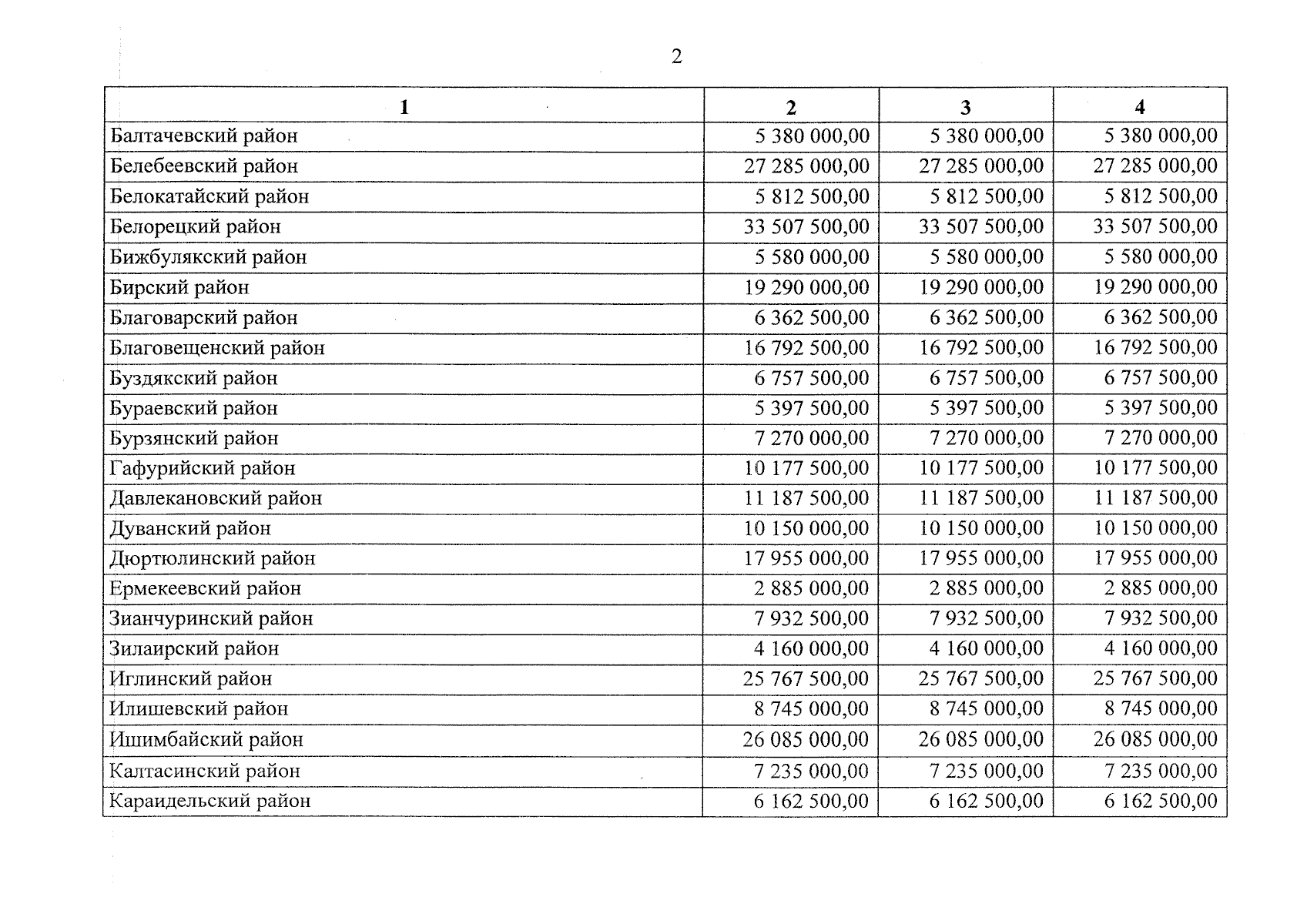 2

| 1 | 2 | 3 | 4 |
|---|---|---|---|
| Балтачевский район | 5 380 000,00 | 5 380 000,00 | 5 380 000,00 |
| Белебеевский район | 27 285 000,00 | 27 285 000,00 | 27 285 000,00 |
| Белокатайский район | 5 812 500,00 | 5 812 500,00 | 5 812 500,00 |
| Белорецкий район | 33 507 500,00 | 33 507 500,00 | 33 507 500,00 |
| Бижбулякский район | 5 580 000,00 | 5 580 000,00 | 5 580 000,00 |
| Бирский район | 19 290 000,00 | 19 290 000,00 | 19 290 000,00 |
| Благоварский район | 6 362 500,00 | 6 362 500,00 | 6 362 500,00 |
| Благовещенский район | 16 792 500,00 | 16 792 500,00 | 16 792 500,00 |
| Буздякский район | 6 757 500,00 | 6 757 500,00 | 6 757 500,00 |
| Бураевский район | 5 397 500,00 | 5 397 500,00 | 5 397 500,00 |
| Бурзянский район | 7 270 000,00 | 7 270 000,00 | 7 270 000,00 |
| Гафурийский район | 10 177 500,00 | 10 177 500,00 | 10 177 500,00 |
| Давлекановский район | 11 187 500,00 | 11 187 500,00 | 11 187 500,00 |
| Дуванский район | 10 150 000,00 | 10 150 000,00 | 10 150 000,00 |
| Дюртюлинский район | 17 955 000,00 | 17 955 000,00 | 17 955 000,00 |
| Ермекеевский район | 2 885 000,00 | 2 885 000,00 | 2 885 000,00 |
| Зианчуринский район | 7 932 500,00 | 7 932 500,00 | 7 932 500,00 |
| Зилаирский район | 4 160 000,00 | 4 160 000,00 | 4 160 000,00 |
| Иглинский район | 25 767 500,00 | 25 767 500,00 | 25 767 500,00 |
| Илишевский район | 8 745 000,00 | 8 745 000,00 | 8 745 000,00 |
| Ишимбайский район | 26 085 000,00 | 26 085 000,00 | 26 085 000,00 |
| Калтасинский район | 7 235 000,00 | 7 235 000,00 | 7 235 000,00 |
| Караидельский район | 6 162 500,00 | 6 162 500,00 | 6 162 500,00 |